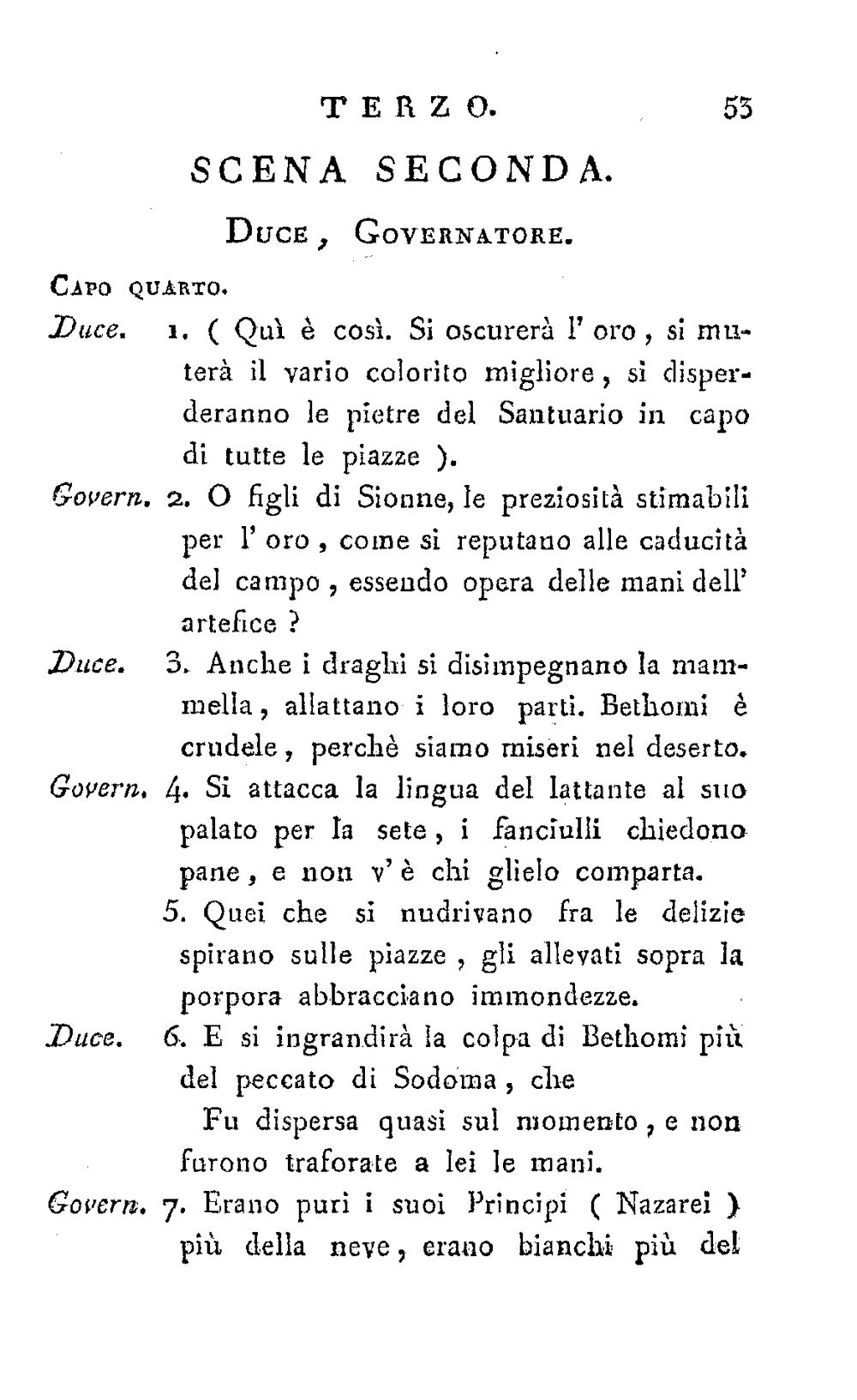 TERZO. 53

SCENA SECONDA.

Duce, Governatore.

Capo quarto.

Duce. 1. ( Quì è così. Si oscurerà l' oro, si muterà il vario colorito migliore, si disperderanno le pietre del Santuario in capo di tutte le piazze ).

Govern. 2. O figli di Sionne, le preziosità stimabili per l' oro, come si reputano alle caducità del campo, essendo opera delle mani dell' artefice ?

Duce. 3. Anche i draghi si disimpegnano la mammella, allattano i loro parti. Bethomi è crudele, perchè siamo miseri nel deserto.

Govern. 4. Si attacca la lingua del lattante al suo palato per la sete, i fanciulli chiedono pane, e non v' è chi glielo comparta.

5. Quei che si nudrivano fra le delizie spirano sulle piazze, gli allevati sopra la porpora abbracciano immondezze.

Duce. 6. E si ingrandirà la colpa di Bethomi più del peccato di Sodoma, che

Fu dispersa quasi sul momento, e non furono traforate a lei le mani.

Govern. 7. Erano puri i suoi Principi ( Nazarei ) più della neve, erano bianchi più del